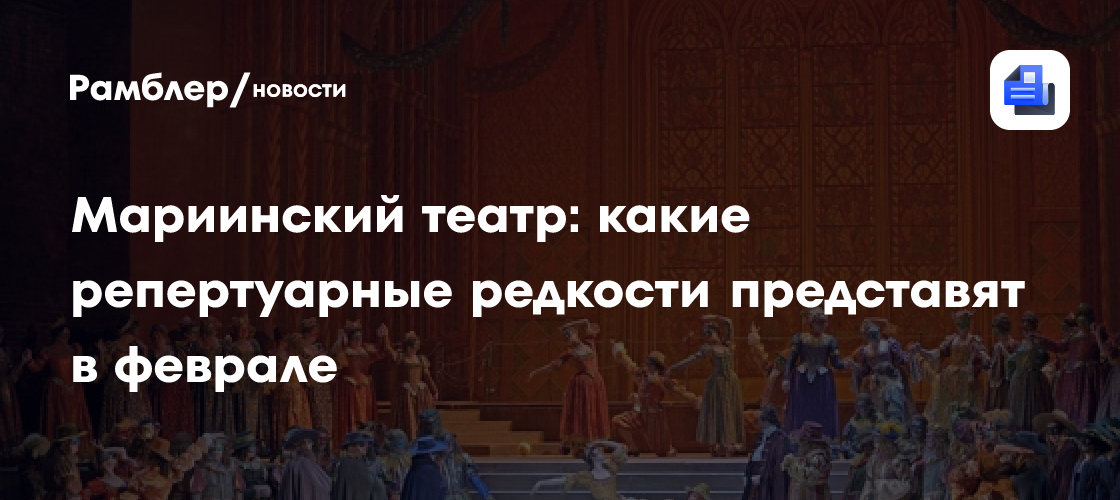 Рамблер/новости

Мариинский театр: какие репертуарные редкости представят в феврале